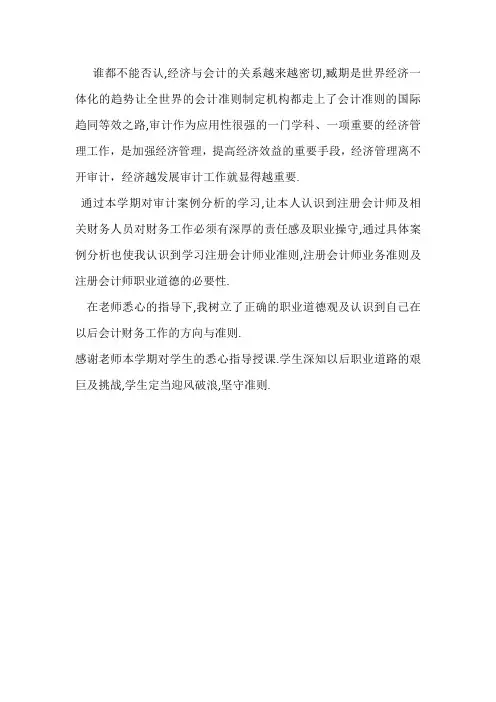 谁都不能否认,经济与会计的关系越来越密切,臧期是世界经济一体化的趋势让全世界的会计准则制定机构都走上了会计准则的国际趋同等效之路,审计作为应用性很强的一门学科、一项重要的经济管理工作，是加强经济管理，提高经济效益的重要手段，经济管理离不开审计，经济越发展审计工作就显得越重要.

通过本学期对审计案例分析的学习,让本人认识到注册会计师及相关财务人员对财务工作必须有深厚的责任感及职业操守,通过具体案例分析也使我认识到学习注册会计师业准则,注册会计师业务准则及注册会计师职业道德的必要性.

在老师悉心的指导下,我树立了正确的职业道德观及认识到自己在以后会计财务工作的方向与准则.

感谢老师本学期对学生的悉心指导授课.学生深知以后职业道路的艰巨及挑战,学生定当迎风破浪,坚守准则.